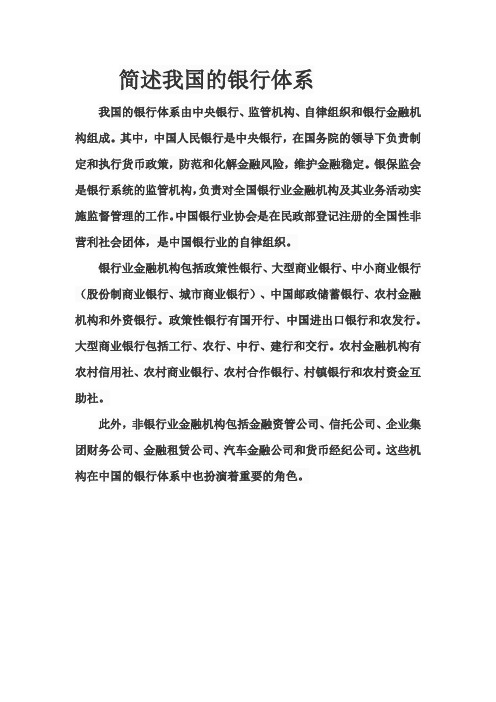 简述我国的银行体系

我国的银行体系由中央银行、监管机构、自律组织和银行金融机构组成。其中，中国人民银行是中央银行，在国务院的领导下负责制定和执行货币政策，防范和化解金融风险，维护金融稳定。银保监会是银行系统的监管机构，负责对全国银行业金融机构及其业务活动实施监督管理的工作。中国银行业协会是在民政部登记注册的全国性非营利社会团体，是中国银行业的自律组织。

银行业金融机构包括政策性银行、大型商业银行、中小商业银行（股份制商业银行、城市商业银行）、中国邮政储蓄银行、农村金融机构和外资银行。政策性银行有国开行、中国进出口银行和农发行。大型商业银行包括工行、农行、中行、建行和交行。农村金融机构有农村信用社、农村商业银行、农村合作银行、村镇银行和农村资金互助社。

此外，非银行业金融机构包括金融资管公司、信托公司、企业集团财务公司、金融租赁公司、汽车金融公司和货币经纪公司。这些机构在中国的银行体系中也扮演着重要的角色。